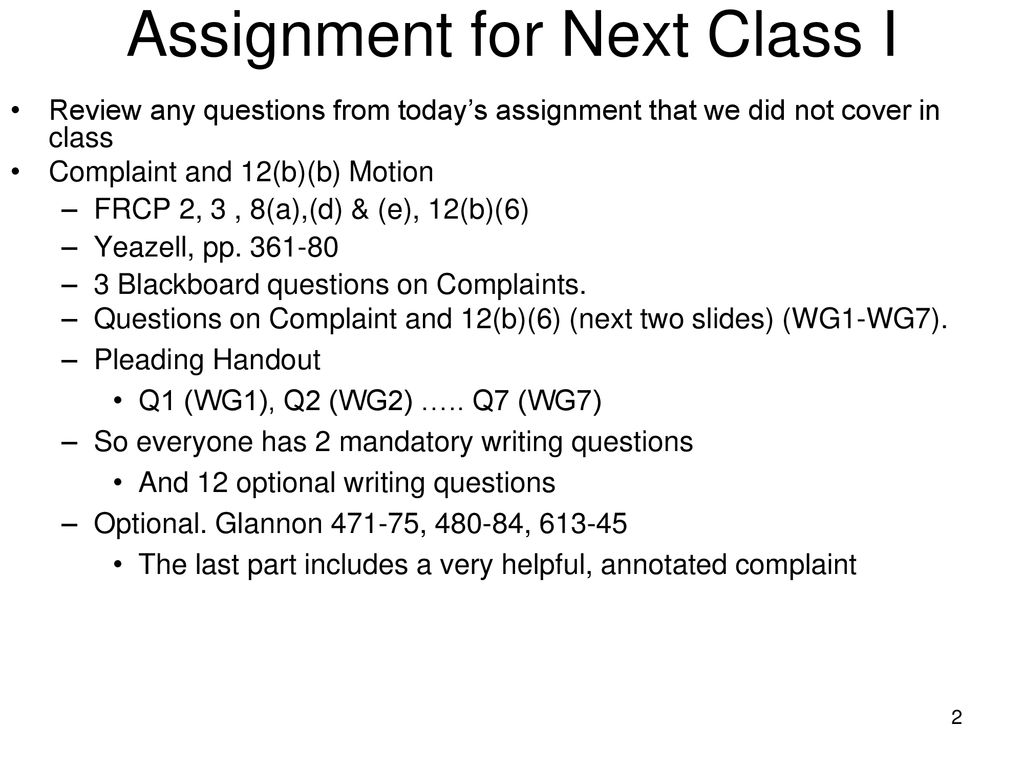 Assignment for Next Class I

• Review any questions from today's assignment that we did not cover in class
• Complaint and 12(b)(b) Motion
– FRCP 2, 3 , 8(a),(d) & (e), 12(b)(6)
– Yeazell, pp. 361-80
– 3 Blackboard questions on Complaints.
– Questions on Complaint and 12(b)(6) (next two slides) (WG1-WG7).
– Pleading Handout
• Q1 (WG1), Q2 (WG2) ….. Q7 (WG7)
– So everyone has 2 mandatory writing questions
• And 12 optional writing questions
– Optional. Glannon 471-75, 480-84, 613-45
• The last part includes a very helpful, annotated complaint

2